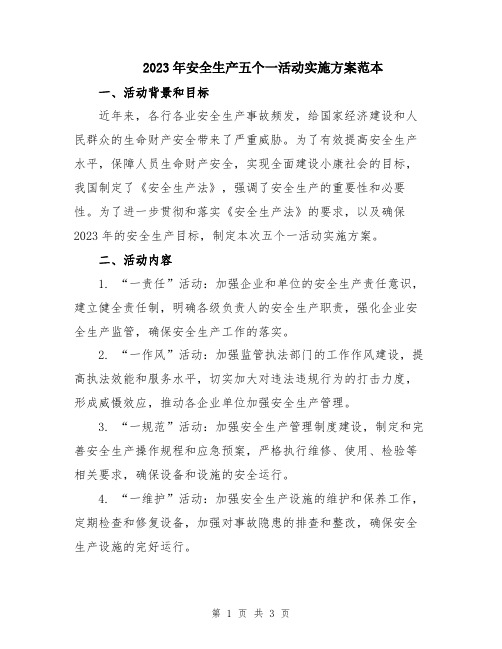 2023年安全生产五个一活动实施方案范本

一、活动背景和目标

近年来，各行各业安全生产事故频发，给国家经济建设和人民群众的生命财产安全带来了严重威胁。为了有效提高安全生产水平，保障人员生命财产安全，实现全面建设小康社会的目标，我国制定了《安全生产法》，强调了安全生产的重要性和必要性。为了进一步贯彻和落实《安全生产法》的要求，以及确保2023年的安全生产目标，制定本次五个一活动实施方案。

二、活动内容

1. “一责任”活动：加强企业和单位的安全生产责任意识，建立健全责任制，明确各级负责人的安全生产职责，强化企业安全生产监管，确保安全生产工作的落实。

2. “一作风”活动：加强监管执法部门的工作作风建设，提高执法效能和服务水平，切实加大对违法违规行为的打击力度，形成威慑效应，推动各企业单位加强安全生产管理。

3. “一规范”活动：加强安全生产管理制度建设，制定和完善安全生产操作规程和应急预案，严格执行维修、使用、检验等相关要求，确保设备和设施的安全运行。

4. “一维护”活动：加强安全生产设施的维护和保养工作，定期检查和修复设备，加强对事故隐患的排查和整改，确保安全生产设施的完好运行。

第 1 页 共 3 页